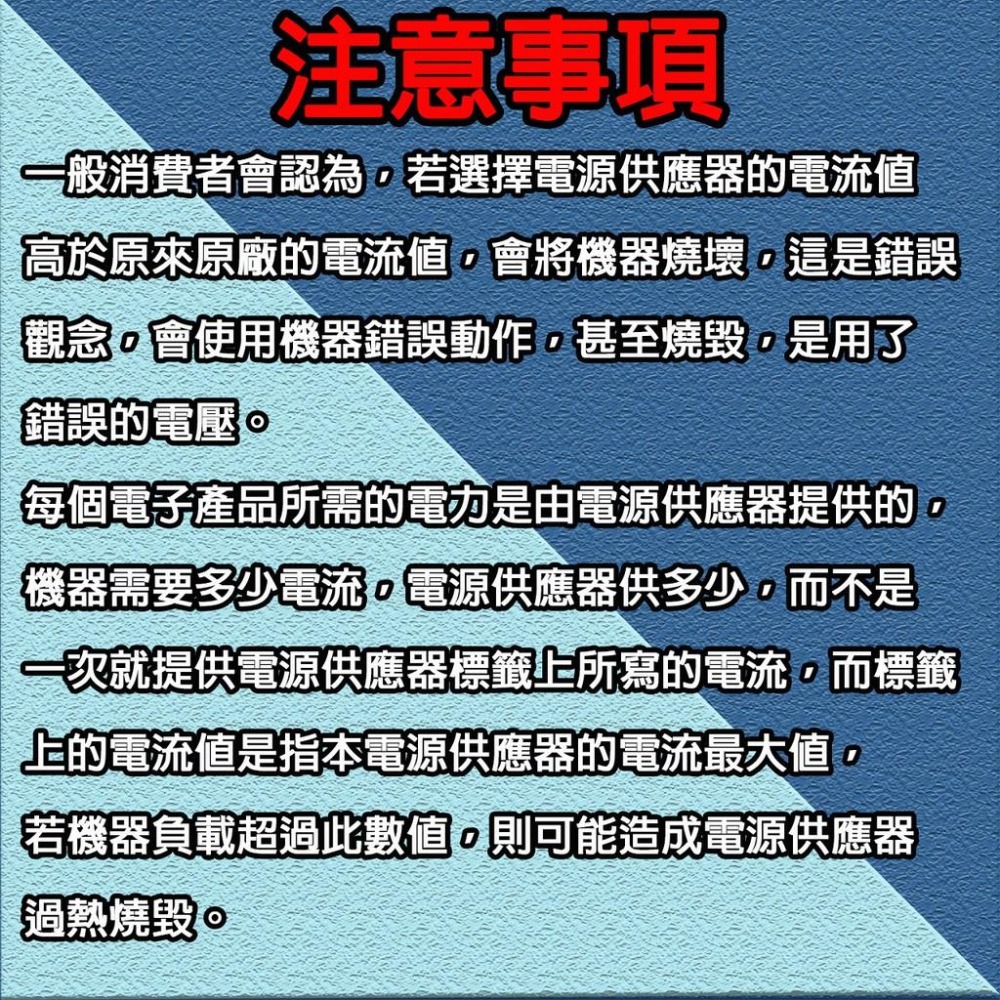 注意事項

一般消費者會認為，若選擇電源供應器的電流值高於原來原廠的電流值，會將機器燒壞，這是錯誤觀念，會使用機器錯誤動作，甚至燒毀，是用了錯誤的電壓。

每個電子產品所需的電力是由電源供應器提供的，機器需要多少電流，電源供應器供多少，而不是一次就提供電源供應器標籤上所寫的電流，而標籤上的電流值是指本電源供應器的電流最大值，若機器負載超過此數值，則可能造成電源供應器過熱燒毀。